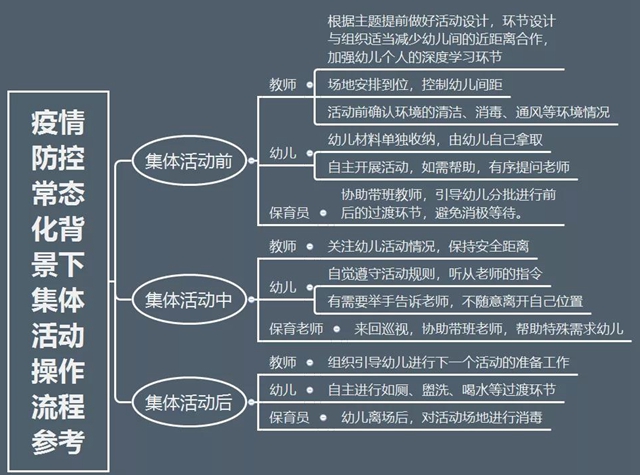 疫情防控常态化背景下集体活动操作流程参考

集体活动前

教师

根据主题提前做好活动设计，环节设计与组织适当减少幼儿间的近距离合作，加强幼儿个人的深度学习环节

场地安排到位，控制幼儿间距

活动前确认环境的清洁、消毒、通风等环境情况

幼儿

幼儿材料单独收纳，由幼儿自己拿取

自主开展活动，如需帮助，有序提问老师

保育员

协助带班教师，引导幼儿分批进行前后的过渡环节，避免消极等待。

集体活动中

教师

关注幼儿活动情况，保持安全距离

幼儿

自觉遵守活动规则，听从老师的指令

有需要举手告诉老师，不随意离开自己位置

保育老师

来回巡视，协助带班老师，帮助特殊需求幼儿

集体活动后

教师

组织引导幼儿进行下一个活动的准备工作

幼儿

自主进行如厕、盥洗、喝水等过渡环节

保育员

幼儿离场后，对活动场地进行消毒